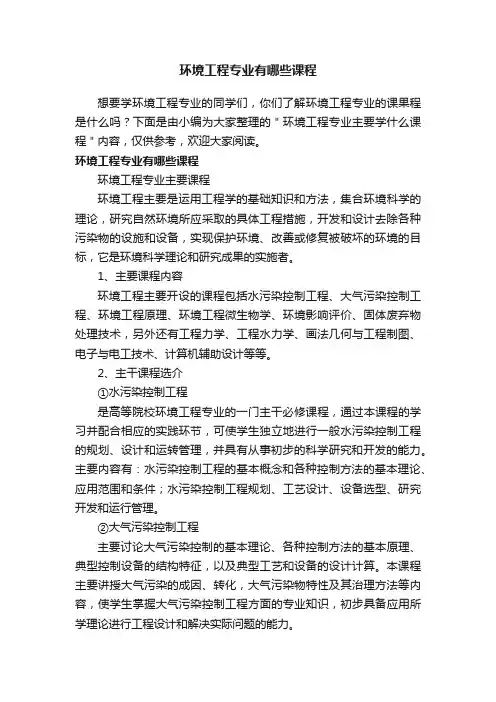 环境工程专业有哪些课程

想要学环境工程专业的同学们，你们了解环境工程专业的课果程是什么吗？下面是由小编为大家整理的＂环境工程专业主要学什么课程＂内容，仅供参考，欢迎大家阅读。

环境工程专业有哪些课程

环境工程专业主要课程

环境工程主要是运用工程学的基础知识和方法，集合环境科学的理论，研究自然环境所应采取的具体工程措施，开发和设计去除各种污染物的设施和设备，实现保护环境、改善或修复被破坏的环境的目标，它是环境科学理论和研究成果的实施者。

1、主要课程内容

环境工程主要开设的课程包括水污染控制工程、大气污染控制工程、环境工程原理、环境工程微生物学、环境影响评价、固体废弃物处理技术，另外还有工程力学、工程水力学、画法几何与工程制图、电子与电工技术、计算机辅助设计等等。

2、主干课程选介

①水污染控制工程

是高等院校环境工程专业的一门主干必修课程，通过本课程的学习并配合相应的实践环节，可使学生独立地进行一般水污染控制工程的规划、设计和运转管理，并具有从事初步的科学研究和开发的能力。主要内容有：水污染控制工程的基本概念和各种控制方法的基本理论、应用范围和条件；水污染控制工程规划、工艺设计、设备选型、研究开发和运行管理。

②大气污染控制工程

主要讨论大气污染控制的基本理论、各种控制方法的基本原理、典型控制设备的结构特征，以及典型工艺和设备的设计计算。本课程主要讲授大气污染的成因、转化，大气污染物特性及其治理方法等内容，使学生掌握大气污染控制工程方面的专业知识，初步具备应用所学理论进行工程设计和解决实际问题的能力。